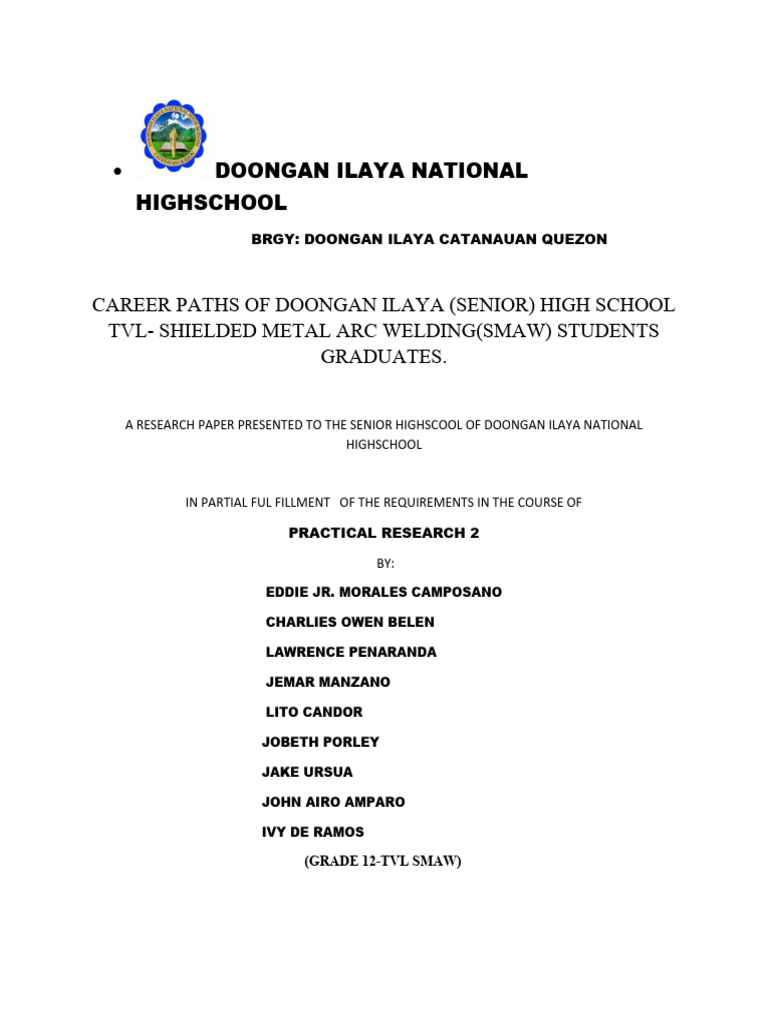 • DOONGAN ILAYA NATIONAL HIGHSCHOOL

BRGY: DOONGAN ILAYA CATANAUAN QUEZON

CAREER PATHS OF DOONGAN ILAYA (SENIOR) HIGH SCHOOL TVL- SHIELDED METAL ARC WELDING(SMAW) STUDENTS GRADUATES.

A RESEARCH PAPER PRESENTED TO THE SENIOR HIGHSCOOL OF DOONGAN ILAYA NATIONAL HIGHSCHOOL

IN PARTIAL FUL FILLMENT OF THE REQUIREMENTS IN THE COURSE OF

PRACTICAL RESEARCH 2

BY:

EDDIE JR. MORALES CAMPOSANO

CHARLIES OWEN BELEN

LAWRENCE PENARANDA

JEMAR MANZANO

LITO CANDOR

JOBETH PORLEY

JAKE URSUA

JOHN AIRO AMPARO

IVY DE RAMOS

(GRADE 12-TVL SMAW)